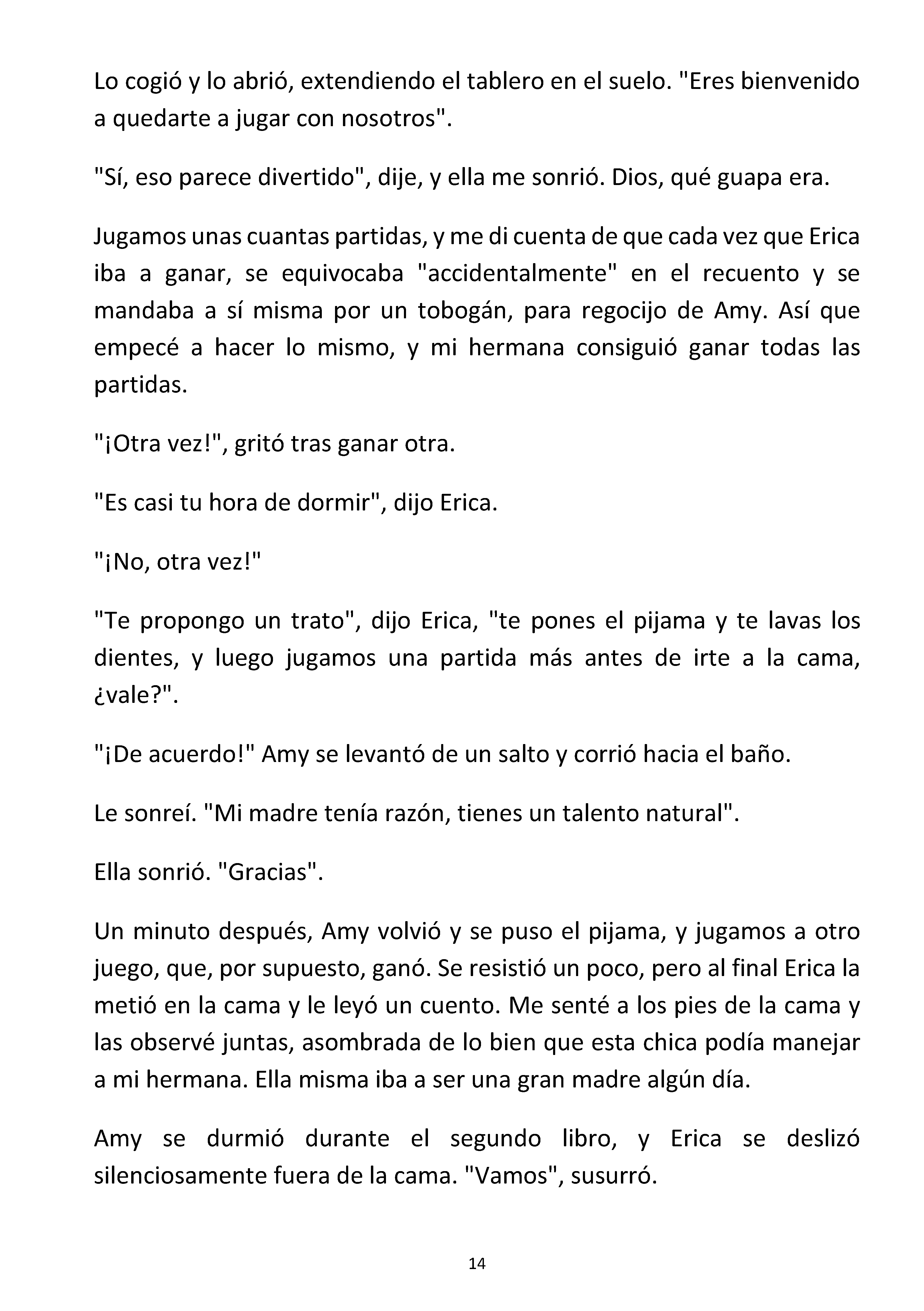 Lo cogió y lo abrió, extendiendo el tablero en el suelo. "Eres bienvenido a quedarte a jugar con nosotros".

"Sí, eso parece divertido", dije, y ella me sonrió. Dios, qué guapa era.

Jugamos unas cuantas partidas, y me di cuenta de que cada vez que Erica iba a ganar, se equivocaba "accidentalmente" en el recuento y se mandaba a sí misma por un tobogán, para regocijo de Amy. Así que empecé a hacer lo mismo, y mi hermana consiguió ganar todas las partidas.

"¡Otra vez!", gritó tras ganar otra.

"Es casi tu hora de dormir", dijo Erica.

"¡No, otra vez!"

"Te propongo un trato", dijo Erica, "te pones el pijama y te lavas los dientes, y luego jugamos una partida más antes de irte a la cama, ¿vale?".

"¡De acuerdo!" Amy se levantó de un salto y corrió hacia el baño.

Le sonreí. "Mi madre tenía razón, tienes un talento natural".

Ella sonrió. "Gracias".

Un minuto después, Amy volvió y se puso el pijama, y jugamos a otro juego, que, por supuesto, ganó. Se resistió un poco, pero al final Erica la metió en la cama y le leyó un cuento. Me senté a los pies de la cama y las observé juntas, asombrada de lo bien que esta chica podía manejar a mi hermana. Ella misma iba a ser una gran madre algún día.

Amy se durmió durante el segundo libro, y Erica se deslizó silenciosamente fuera de la cama. "Vamos", susurró.

14